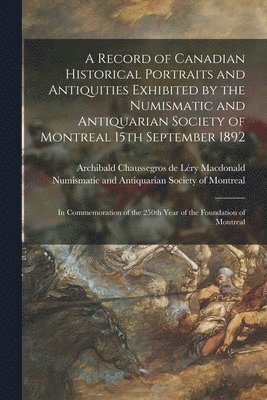 A Record of Canadian Historical Portraits and Antiquities Exhibited by the Numismatic and Antiquarian Society of Montreal 15th September 1892

Archibald Chaussegros de Léry Macdonald
Numismatic and Antiquarian Society of Montreal

In Commemoration of the 250th Year of the Foundation of Montreal